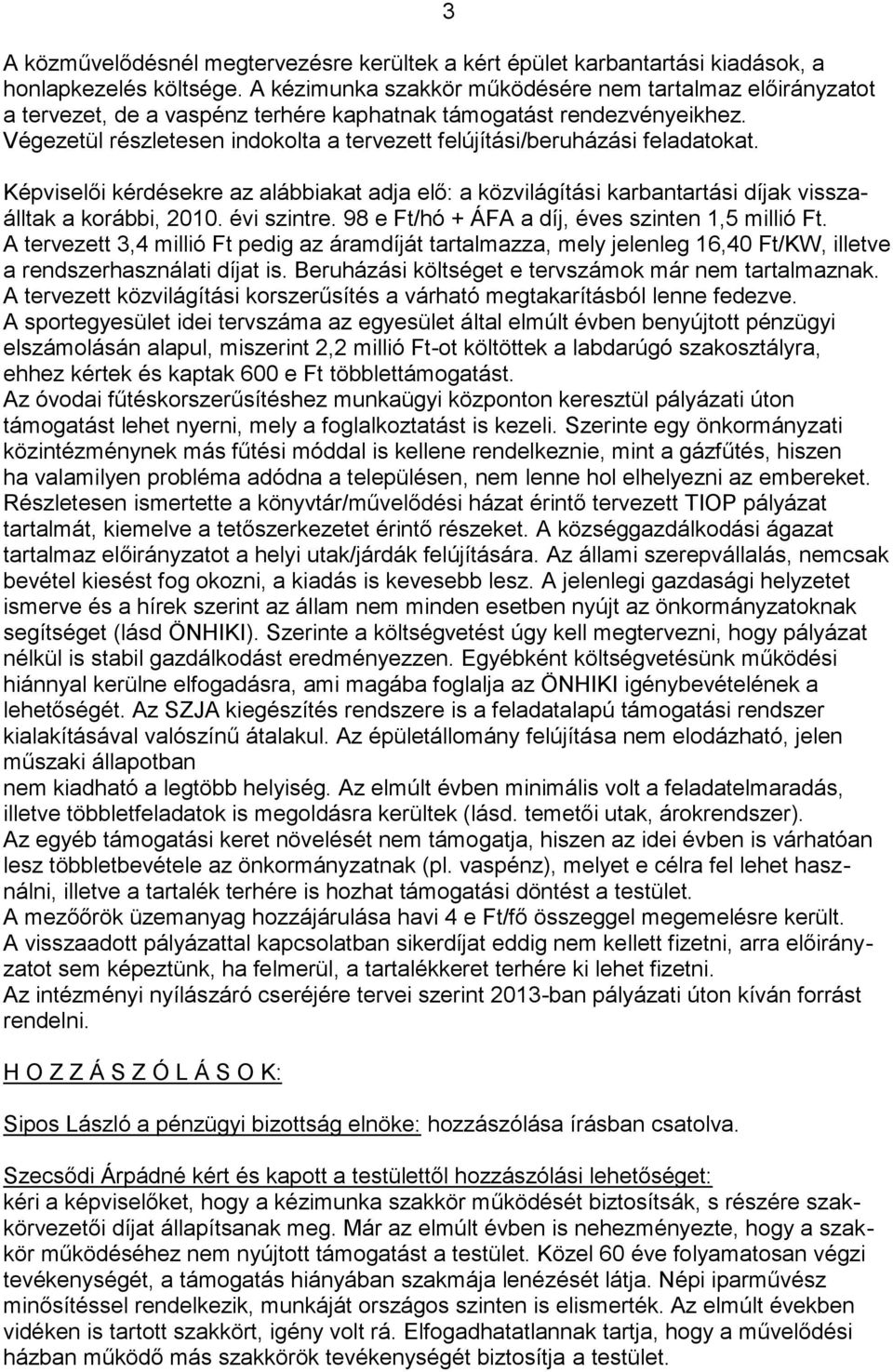 3

A közművelődésnél megtervezésre kerültek a kért épület karbantartási kiadások, a honlapkezelés költsége. A kézimunka szakkör működésére nem tartalmaz előirányzatot a tervezet, de a vaspénz terhére kaphatnak támogatást rendezvényeikhez. Végezetül részletesen indokolta a tervezett felújítási/beruházási feladatokat.

Képviselői kérdésekre az alábbiakat adja elő: a közvilágítási karbantartási díjak visszaálltak a korábbi, 2010. évi szintre. 98 e Ft/hó + ÁFA a díj, éves szinten 1,5 millió Ft. A tervezett 3,4 millió Ft pedig az áramdíját tartalmazza, mely jelenleg 16,40 Ft/KW, illetve a rendszerhasználati díjat is. Beruházási költséget e tervszámok már nem tartalmaznak. A tervezett közvilágítási korszerűsítés a várható megtakarításból lenne fedezve. A sportegyesület idei tervszáma az egyesület által elmúlt évben benyújtott pénzügyi elszámolásán alapul, miszerint 2,2 millió Ft-ot költöttek a labdarúgó szakosztályra, ehhez kértek és kaptak 600 e Ft többlettámogatást. Az óvodai fűtéskorszerűsítéshez munkaügyi központon keresztül pályázati úton támogatást lehet nyerni, mely a foglalkoztatást is kezeli. Szerinte egy önkormányzati közintézménynek más fűtési móddal is kellene rendelkeznie, mint a gázfűtés, hiszen ha valamilyen probléma adódna a településen, nem lenne hol elhelyezni az embereket. Részletesen ismertette a könyvtár/művelődési házat érintő tervezett TIOP pályázat tartalmát, kiemelve a tetőszerkezetet érintő részeket. A községgazdálkodási ágazat tartalmaz előirányzatot a helyi utak/járdák felújítására. Az állami szerepvállalás, nemcsak bevétel kiesést fog okozni, a kiadás is kevesebb lesz. A jelenlegi gazdasági helyzetet ismerve és a hírek szerint az állam nem minden esetben nyújt az önkormányzatoknak segítséget (lásd ÖNHIKI). Szerinte a költségvetést úgy kell megtervezni, hogy pályázat nélkül is stabil gazdálkodást eredményezzen. Egyébként költségvetésünk működési hiánnyal kerülne elfogadásra, ami magába foglalja az ÖNHIKI igénybevételének a lehetőségét. Az SZJA kiegészítés rendszere is a feladatalapú támogatási rendszer kialakításával valószínű átalakul. Az épületállomány felújítása nem elodázható, jelen műszaki állapotban
nem kiadható a legtöbb helyiség. Az elmúlt évben minimális volt a feladatelmaradás, illetve többletfeladatok is megoldásra kerültek (lásd. temetői utak, árokrendszer). Az egyéb támogatási keret növelését nem támogatja, hiszen az idei évben is várhatóan lesz többletbevétele az önkormányzatnak (pl. vaspénz), melyet e célra fel lehet használni, illetve a tartalék terhére is hozhat támogatási döntést a testület. A mezőőrök üzemanyag hozzájárulása havi 4 e Ft/fő összeggel megemelésre került. A visszaadott pályázattal kapcsolatban sikerdíjat eddig nem kellett fizetni, arra előirányzatot sem képeztünk, ha felmerül, a tartalékkeret terhére ki lehet fizetni. Az intézményi nyílászáró cseréjére tervei szerint 2013-ban pályázati úton kíván forrást rendelni.

H O Z Z Á S Z Ó L Á S O K:

Sipos László a pénzügyi bizottság elnöke: hozzászólása írásban csatolva.

Szecsődi Árpádné kért és kapott a testülettől hozzászólási lehetőséget: kéri a képviselőket, hogy a kézimunka szakkör működését biztosítsák, s részére szakkörvezetői díjat állapítsanak meg. Már az elmúlt évben is nehezményezte, hogy a szakkör működéséhez nem nyújtott támogatást a testület. Közel 60 éve folyamatosan végzi tevékenységét, a támogatás hiányában szakmája lenézését látja. Népi iparművész minősítéssel rendelkezik, munkáját országos szinten is elismerték. Az elmúlt években vidéken is tartott szakkört, igény volt rá. Elfogadhatatlannak tartja, hogy a művelődési házban működő más szakkörök tevékenységét biztosítja a testület.